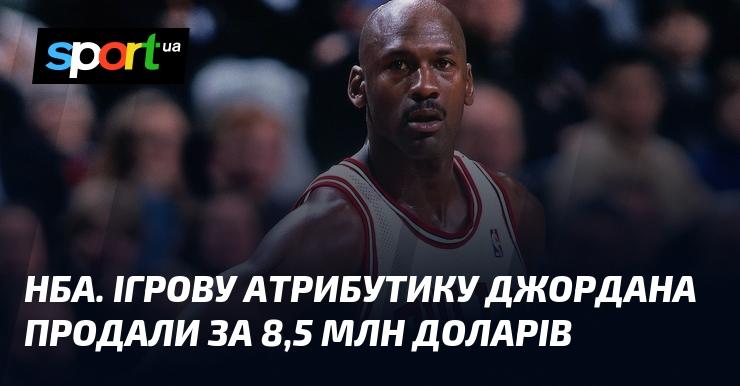 sport ua

НБА. ІГРОВУ АТРИБУТИКУ ДЖОРДАНА ПРОДАЛИ ЗА 8,5 МЛН ДОЛАРІВ